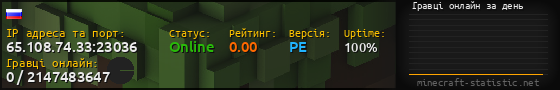 IP адреса та порт:
65.108.74.33:23036
Гравці онлайн:
0 / 2147483647

Статус:
Online

Рейтинг:
0.00

Версія:
PE

Uptime:
100%

Гравці онлайн за день

minecraft-statistic.net